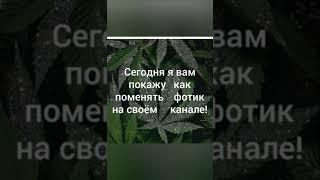 Сегодня я вам покажу как поменять фотик на своём канале!